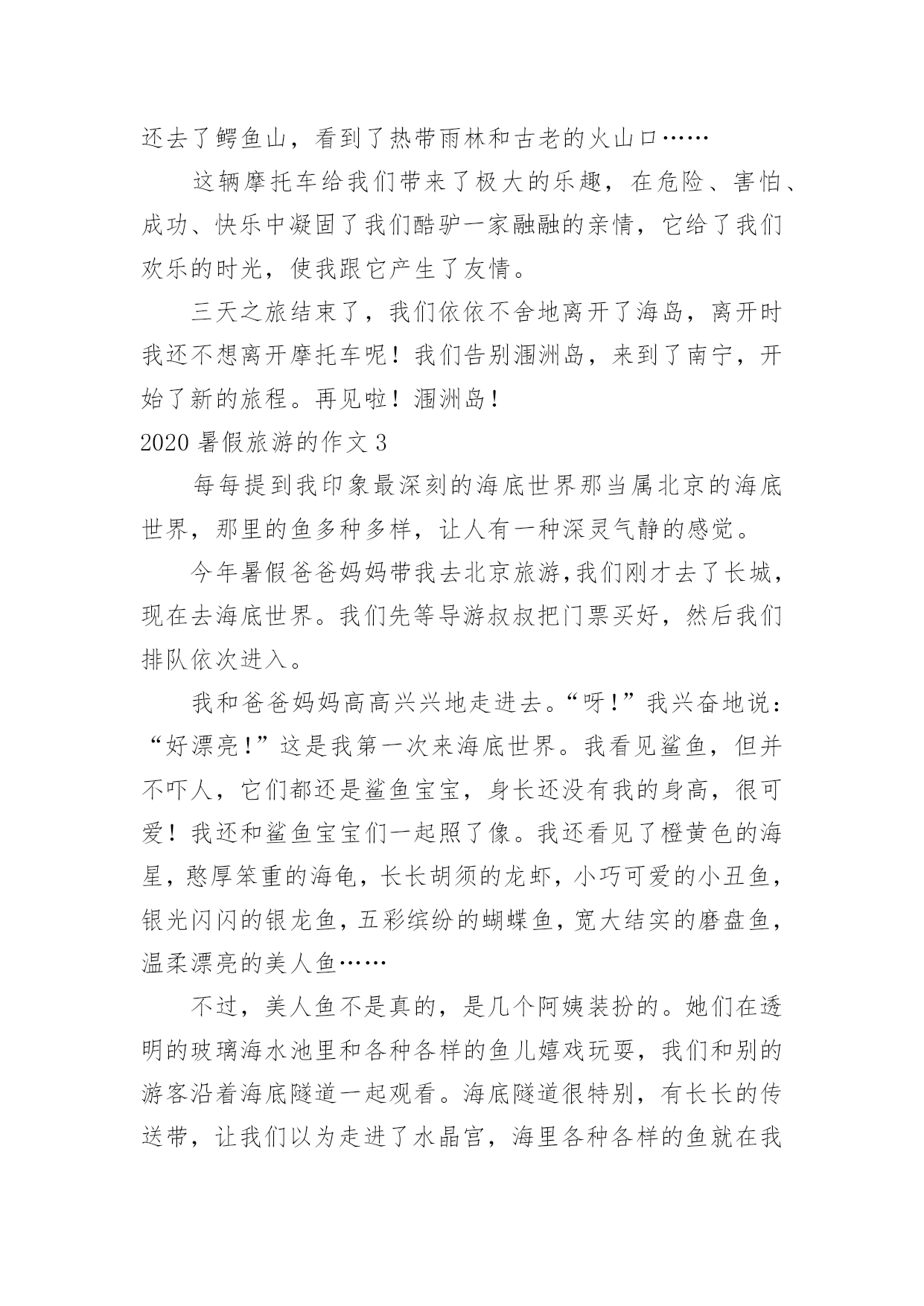 还去了鳄鱼山，看到了热带雨林和古老的火山口……

这辆摩托车给我们带来了极大的乐趣，在危险、害怕、成功、快乐中凝固了我们酷驴一家融融的亲情，它给了我们欢乐的时光，使我跟它产生了友情。

三天之旅结束了，我们依依不舍地离开了海岛，离开时我还不想离开摩托车呢！我们告别涠洲岛，来到了南宁，开始了新的旅程。再见啦！涠洲岛！

2020 暑假旅游的作文 3

每每提到我印象最深刻的海底世界那当属北京的海底世界，那里的鱼多种多样，让人有一种深灵气静的感觉。

今年暑假爸爸妈妈带我去北京旅游,我们刚才去了长城，现在去海底世界。我们先等导游叔叔把门票买好，然后我们排队依次进入。

我和爸爸妈妈高高兴兴地走进去。“呀!”我兴奋地说：“好漂亮!”这是我第一次来海底世界。我看见鲨鱼，但并不吓人，它们都还是鲨鱼宝宝，身长还没有我的身高，很可爱！我还和鲨鱼宝宝们一起照了像。我还看见了橙黄色的海星，憨厚笨重的海龟，长长胡须的龙虾，小巧可爱的小丑鱼，银光闪闪的银龙鱼，五彩缤纷的蝴蝶鱼，宽大结实的磨盘鱼，温柔漂亮的美人鱼……

不过，美人鱼不是真的，是几个阿姨装扮的。她们在透明的玻璃海水池里和各种各样的鱼儿嬉戏玩耍，我们和别的游客沿着海底隧道一起观看。海底隧道很特别，有长长的传送带，让我们以为走进了水晶宫，海里各种各样的鱼就在我